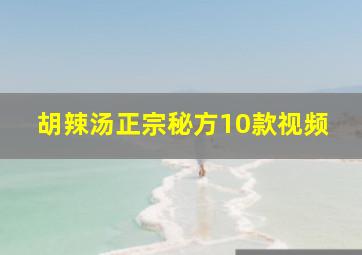 胡辣汤正宗秘方10款视频